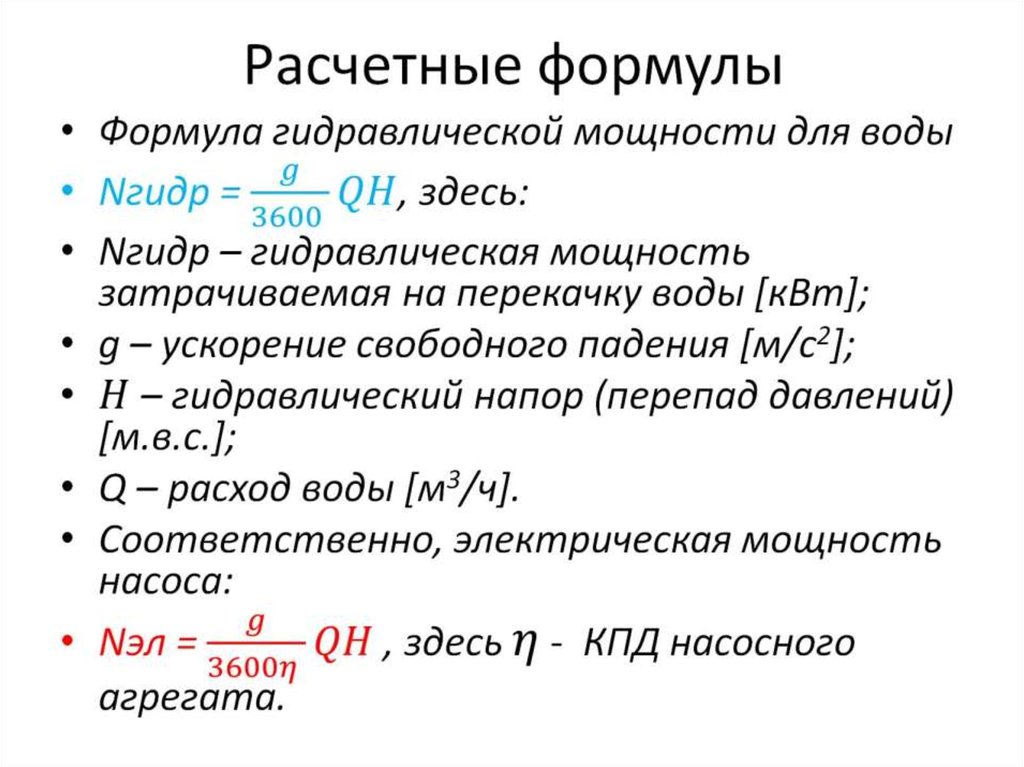 Расчетные формулы

• Формула гидравлической мощности для воды

• Nгидр = $\frac{g}{3600}QH$, здесь:

• Nгидр – гидравлическая мощность затрачиваемая на перекачку воды [кВт];

• g – ускорение свободного падения [м/с$^2$];

• $H$ – гидравлический напор (перепад давлений) [м.в.с.];

• Q – расход воды [м$^3$/ч].

• Соответственно, электрическая мощность насоса:

• Nэл = $\frac{g}{3600\eta}QH$ , здесь $\eta$ - КПД насосного агрегата.